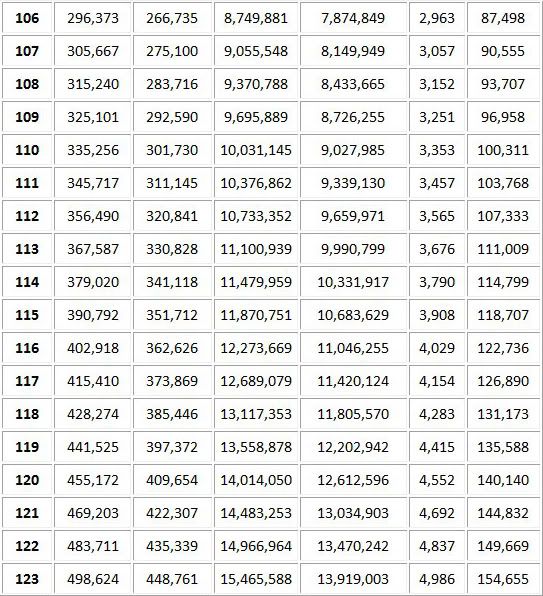 | 106 | 296,373 | 266,735 | 8,749,881 | 7,874,849 | 2,963 | 87,498 |
|---|---|---|---|---|---|---|
| 107 | 305,667 | 275,100 | 9,055,548 | 8,149,949 | 3,057 | 90,555 |
| 108 | 315,240 | 283,716 | 9,370,788 | 8,433,665 | 3,152 | 93,707 |
| 109 | 325,101 | 292,590 | 9,695,889 | 8,726,255 | 3,251 | 96,958 |
| 110 | 335,256 | 301,730 | 10,031,145 | 9,027,985 | 3,353 | 100,311 |
| 111 | 345,717 | 311,145 | 10,376,862 | 9,339,130 | 3,457 | 103,768 |
| 112 | 356,490 | 320,841 | 10,733,352 | 9,659,971 | 3,565 | 107,333 |
| 113 | 367,587 | 330,828 | 11,100,939 | 9,990,799 | 3,676 | 111,009 |
| 114 | 379,020 | 341,118 | 11,479,959 | 10,331,917 | 3,790 | 114,799 |
| 115 | 390,792 | 351,712 | 11,870,751 | 10,683,629 | 3,908 | 118,707 |
| 116 | 402,918 | 362,626 | 12,273,669 | 11,046,255 | 4,029 | 122,736 |
| 117 | 415,410 | 373,869 | 12,689,079 | 11,420,124 | 4,154 | 126,890 |
| 118 | 428,274 | 385,446 | 13,117,353 | 11,805,570 | 4,283 | 131,173 |
| 119 | 441,525 | 397,372 | 13,558,878 | 12,202,942 | 4,415 | 135,588 |
| 120 | 455,172 | 409,654 | 14,014,050 | 12,612,596 | 4,552 | 140,140 |
| 121 | 469,203 | 422,307 | 14,483,253 | 13,034,903 | 4,692 | 144,832 |
| 122 | 483,711 | 435,339 | 14,966,964 | 13,470,242 | 4,837 | 149,669 |
| 123 | 498,624 | 448,761 | 15,465,588 | 13,919,003 | 4,986 | 154,655 |